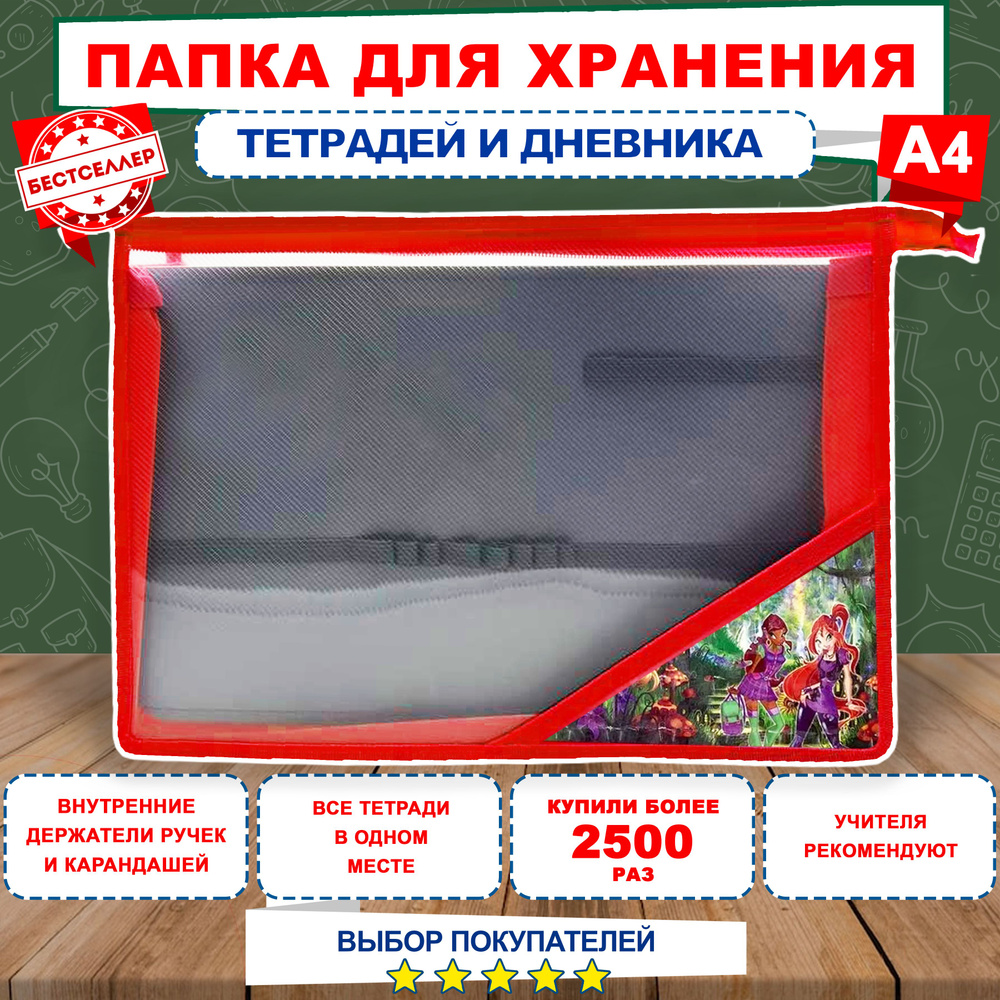 ПАПКА ДЛЯ ХРАНЕНИЯ

ТЕТРАДЕЙ И ДНЕВНИКА

БЕСТСЕЛЛЕР

А4

ВНУТРЕННИЕ ДЕРЖАТЕЛИ РУЧЕК И КАРАНДАШЕЙ

ВСЕ ТЕТРАДИ В ОДНОМ МЕСТЕ

КУПИЛИ БОЛЕЕ 2500 РАЗ

УЧИТЕЛЯ РЕКОМЕНДУЮТ

ВЫБОР ПОКУПАТЕЛЕЙ